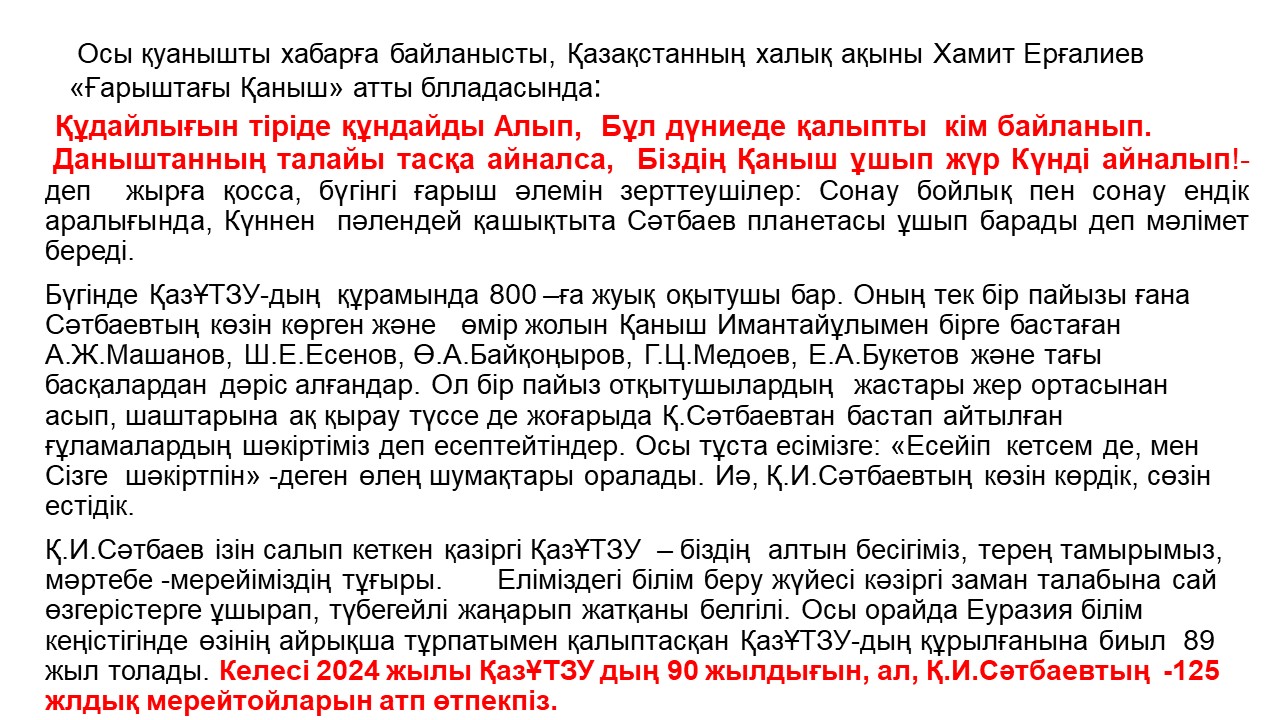 Осы қуанышты хабарға байланысты, Қазақстанның халық ақыны Хамит Ерғалиев «Ғарыштағы Қаныш» атты блладасында:

Құдайлығын тіріде құндайды Алып, Бұл дүниеде қалыпты кім байланып. Даныштанның талайы тасқа айналса, Біздің Қаныш ұшып жүр Күнді айналып!- деп жырға қосса, бүгінгі ғарыш әлемін зерттеушілер: Сонау бойлық пен сонау ендік аралығында, Күннен пәлендей қашықтыта Сәтбаев планетасы ұшып барады деп мәлімет береді.

Бүгінде ҚазҰТЗУ-дың құрамында 800 –ға жуық оқытушы бар. Оның тек бір пайызы ғана Сәтбаевтың көзін көрген және өмір жолын Қаныш Имантайұлымен бірге бастаған А.Ж.Машанов, Ш.Е.Есенов, Ө.А.Байқоңыров, Г.Ц.Медоев, Е.А.Букетов және тағы басқалардан дәріс алғандар. Ол бір пайыз отқытушылардың жастары жер ортасынан асып, шаштарына ақ қырау түссе де жоғарыда Қ.Сәтбаевтан бастап айтылған ғұламалардың шәкіртіміз деп есептейтіндер. Осы тұста есімізге: «Есейіп кетсем де, мен Сізге шәкіртпін» -деген өлең шумақтары оралады. Иә, Қ.И.Сәтбаевтың көзін көрдік, сөзін естідік.

Қ.И.Сәтбаев ізін салып кеткен қазіргі ҚазҰТЗУ – біздің алтын бесігіміз, терең тамырымыз, мәртебе -мерейіміздің тұғыры. Еліміздегі білім беру жүйесі кәзіргі заман талабына сай өзгерістерге ұшырап, түбегейлі жаңарып жатқаны белгілі. Осы орайда Еуразия білім кеңістігінде өзінің айрықша тұрпатымен қалыптасқан ҚазҰТЗУ-дың құрылғанына биыл 89 жыл толады. Келесі 2024 жылы ҚазҰТЗУ дың 90 жылдығын, ал, Қ.И.Сәтбаевтың -125 жлдық мерейтойларын атп өтпекпіз.